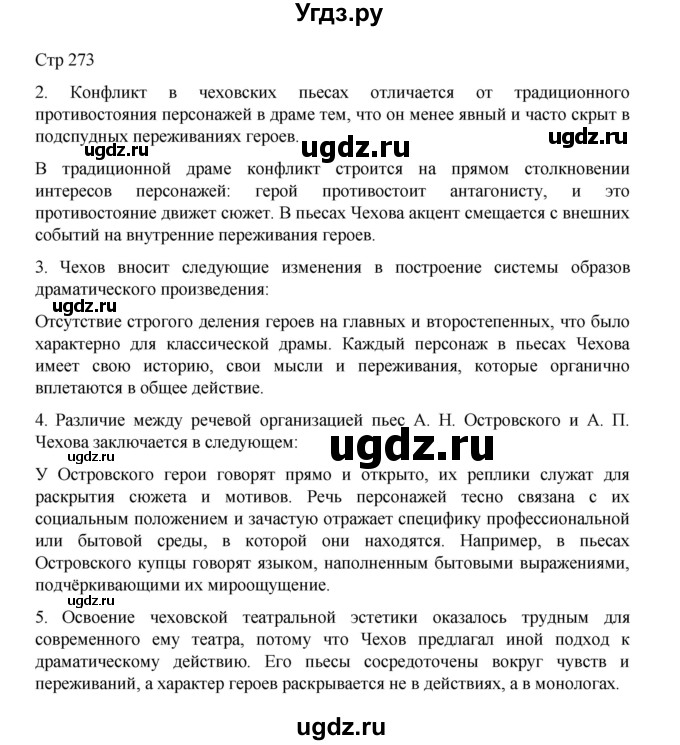 Угдз.ру

Стр 273

2. Конфликт в чеховских пьесах отличается от традиционного противостояния персонажей в драме тем, что он менее явный и часто скрыт в подспудных переживаниях героев.

ugdz.ru ugdz.ru ugdz.ru

В традиционной драме конфликт строится на прямом столкновении интересов персонажей: герой противостоит антагонисту, и это противостояние движет сюжет. В пьесах Чехова акцент смещается с внешних событий на внутренние переживания героев.

3. Чехов вносит следующие изменения в построение системы образов драматического произведения:

ugdz.ru

Отсутствие строгого деления героев на главных и второстепенных, что было характерно для классической драмы. Каждый персонаж в пьесах Чехова имеет свою историю, свои мысли и переживания, которые органично вплетаются в общее действие.

4. Различие между речевой организацией пьес А. Н. Островского и А. П. Чехова заключается в следующем:

ugdz.ru ugdz.ru

У Островского герои говорят прямо и открыто, их реплики служат для раскрытия сюжета и мотивов. Речь персонажей тесно связана с их социальным положением и зачастую отражает специфику профессиональной или бытовой среды, в которой они находятся. Например, в пьесах Островского купцы говорят языком, наполненным бытовыми выражениями, подчёркивающими их мироощущение.

ugdz.ru

5. Освоение чеховской театральной эстетики оказалось трудным для современного ему театра, потому что Чехов предлагал иной подход к драматическому действию. Его пьесы сосредоточены вокруг чувств и переживаний, а характер героев раскрывается не в действиях, а в монологах.

ugdz.ru